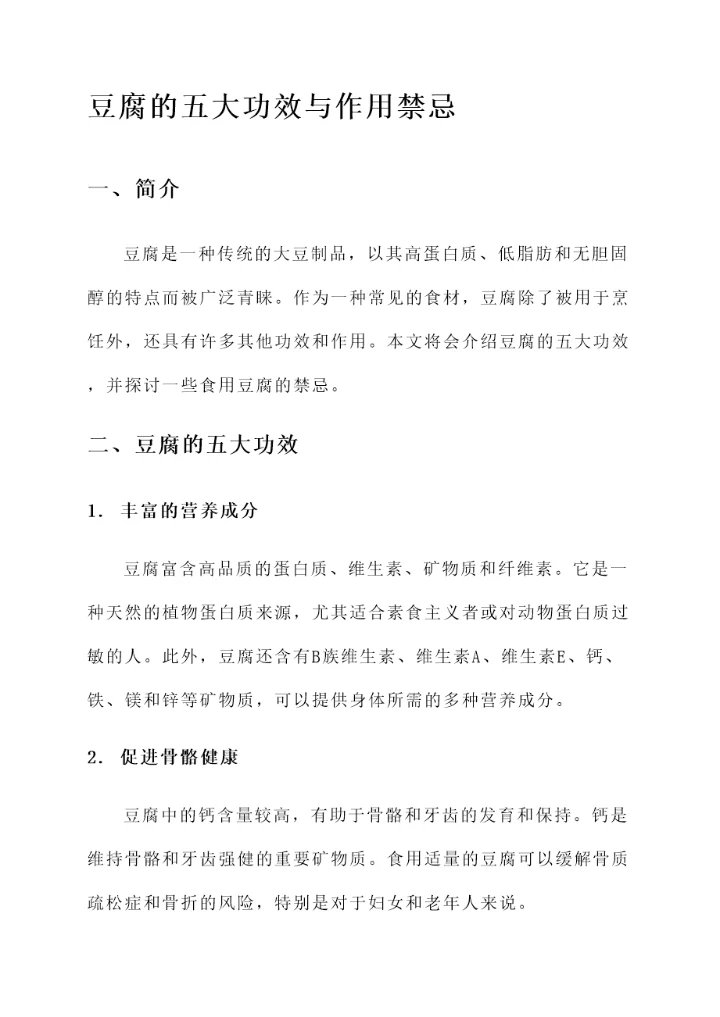 豆腐的五大功效与作用禁忌

一、简介

豆腐是一种传统的大豆制品，以其高蛋白质、低脂肪和无胆固醇的特点而被广泛青睐。作为一种常见的食材，豆腐除了被用于烹饪外，还具有许多其他功效和作用。本文将会介绍豆腐的五大功效，并探讨一些食用豆腐的禁忌。

二、豆腐的五大功效

1. 丰富的营养成分

豆腐富含高品质的蛋白质、维生素、矿物质和纤维素。它是一种天然的植物蛋白质来源，尤其适合素食主义者或对动物蛋白质过敏的人。此外，豆腐还含有B族维生素、维生素A、维生素E、钙、铁、镁和锌等矿物质，可以提供身体所需的多种营养成分。

2. 促进骨骼健康

豆腐中的钙含量较高，有助于骨骼和牙齿的发育和保持。钙是维持骨骼和牙齿强健的重要矿物质。食用适量的豆腐可以缓解骨质疏松症和骨折的风险，特别是对于妇女和老年人来说。